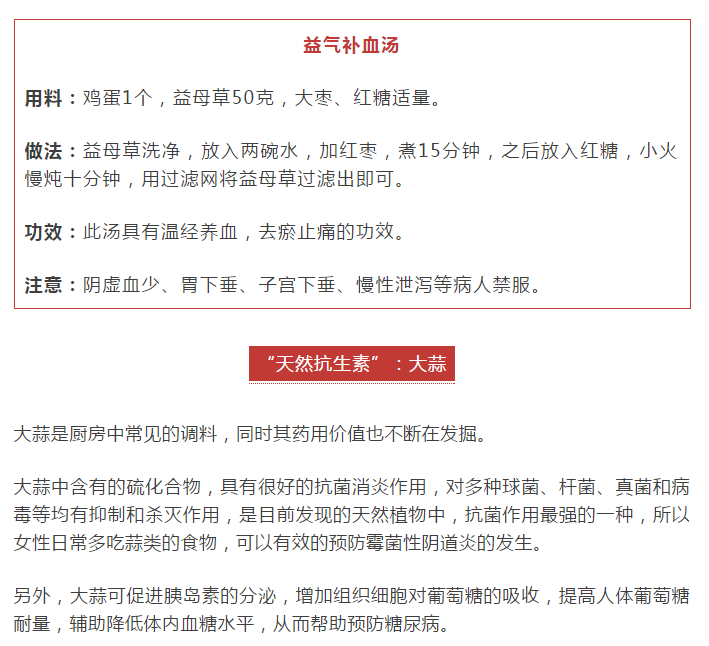 益气补血汤

用料：鸡蛋1个，益母草50克，大枣、红糖适量。

做法：益母草洗净，放入两碗水，加红枣，煮15分钟，之后放入红糖，小火慢炖十分钟，用过滤网将益母草过滤出即可。

功效：此汤具有温经养血，去瘀止痛的功效。

注意：阴虚血少、胃下垂、子宫下垂、慢性泄泻等病人禁服。

“天然抗生素”：大蒜

大蒜是厨房中常见的调料，同时其药用价值也不断在发掘。

大蒜中含有的硫化合物，具有很好的抗菌消炎作用，对多种球菌、杆菌、真菌和病毒等均有抑制和杀灭作用，是目前发现的天然植物中，抗菌作用最强的一种，所以女性日常多吃蒜类的食物，可以有效的预防霉菌性阴道炎的发生。

另外，大蒜可促进胰岛素的分泌，增加组织细胞对葡萄糖的吸收，提高人体葡萄糖耐量，辅助降低体内血糖水平，从而帮助预防糖尿病。